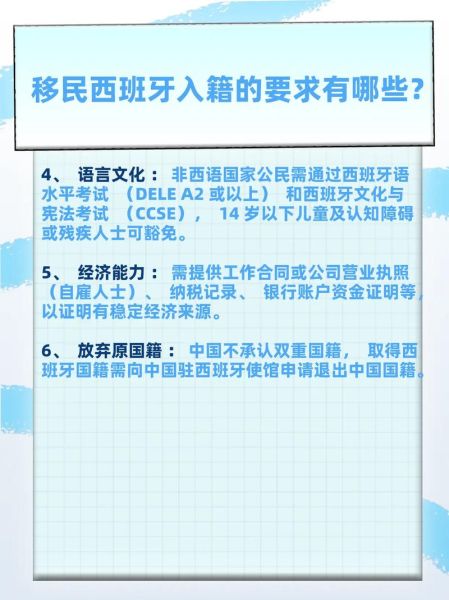 移民西班牙入籍的要求有哪些?

4、 语言文化： 非西语国家公民需通过西班牙语水平考试 （DELE A2 或以上） 和西班牙文化与宪法考试 （CCSE）， 14 岁以下儿童及认知障碍或残疾人士可豁免。

5、 经济能力： 需提供工作合同或公司营业执照（自雇人士）、 纳税记录、 银行账户资金证明等，以证明有稳定经济来源。

6、 放弃原国籍： 中国不承认双重国籍， 取得西班牙国籍需向中国驻西班牙使馆申请退出中国国籍。